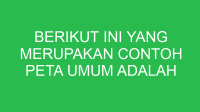 BERIKUT INI YANG MERUPAKAN CONTOH PETA UMUM ADALAH